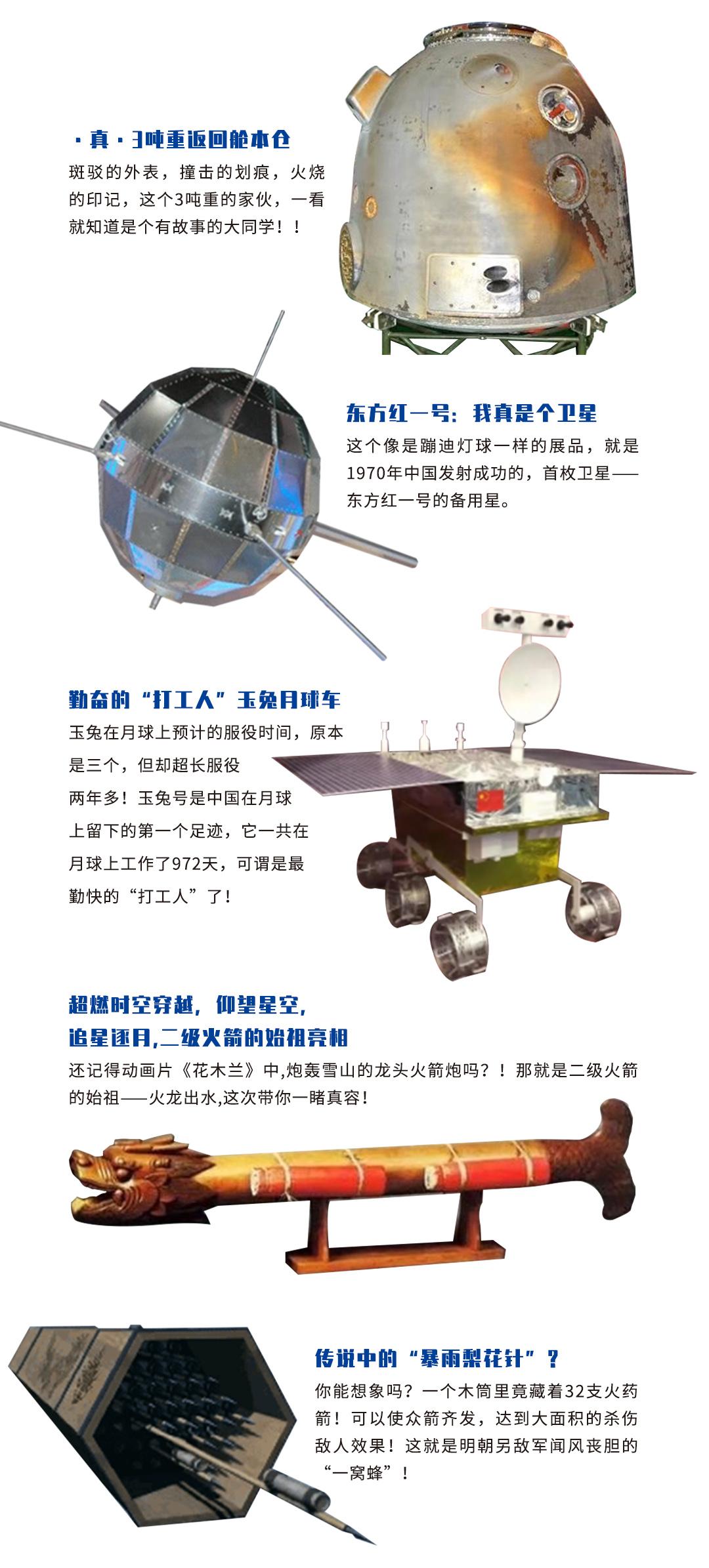 ·真·3吨重返回舱本仓

斑驳的外表，撞击的划痕，火烧的印记，这个3吨重的家伙，一看就知道是个有故事的大同学！！

东方红一号：我真是个卫星

这个像是蹦迪灯球一样的展品，就是1970年中国发射成功的，首枚卫星——东方红一号的备用星。

勤奋的“打工人”玉兔月球车

玉兔在月球上预计的服役时间，原本是三个，但却超长服役两年多！玉兔号是中国在月球上留下的第一个足迹，它一共在月球上工作了972天，可谓是最勤快的“打工人”了！

超燃时空穿越，仰望星空，追星逐月，二级火箭的始祖亮相

还记得动画片《花木兰》中，炮轰雪山的龙头火箭炮吗？！那就是二级火箭的始祖——火龙出水，这次带你一睹真容！

传说中的“暴雨梨花针”？

你能想象吗？一个木筒里竟藏着32支火药箭！可以使众箭齐发，达到大面积的杀伤敌人效果！这就是明朝另敌军闻风丧胆的“一窝蜂”！